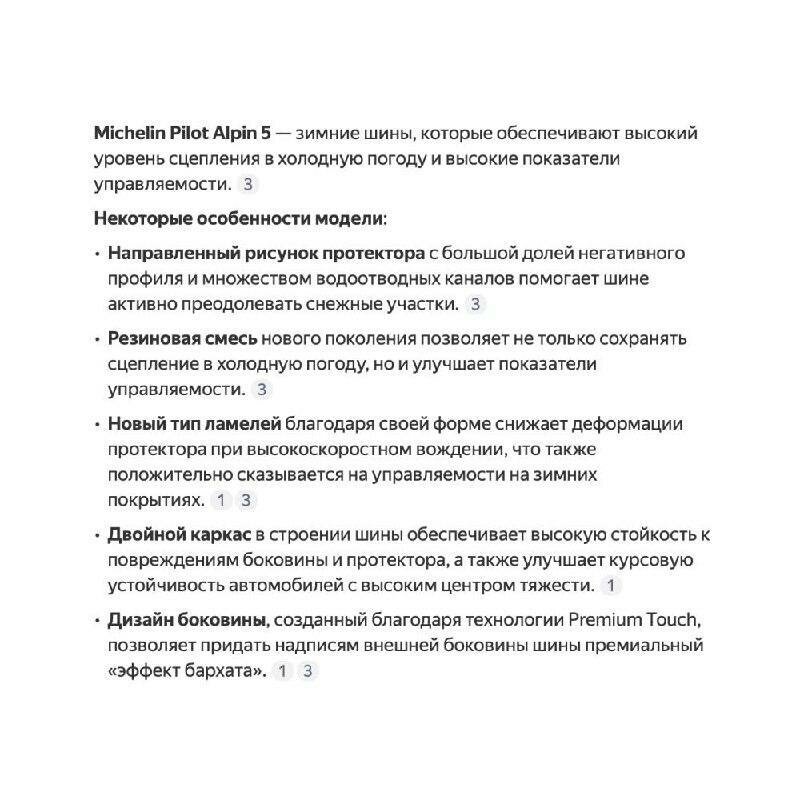 Michelin Pilot Alpin 5 — зимние шины, которые обеспечивают высокий уровень сцепления в холодную погоду и высокие показатели управляемости. 3

Некоторые особенности модели:

• Направленный рисунок протектора с большой долей негативного профиля и множеством водоотводных каналов помогает шине активно преодолевать снежные участки. 3

• Резиновая смесь нового поколения позволяет не только сохранять сцепление в холодную погоду, но и улучшает показатели управляемости. 3

• Новый тип ламелей благодаря своей форме снижает деформации протектора при высокоскоростном вождении, что также положительно сказывается на управляемости на зимних покрытиях. 1 3

• Двойной каркас в строении шины обеспечивает высокую стойкость к повреждениям боковины и протектора, а также улучшает курсовую устойчивость автомобилей с высоким центром тяжести. 1

• Дизайн боковины, созданный благодаря технологии Premium Touch, позволяет придать надписям внешней боковины шины премиальный «эффект бархата». 1 3